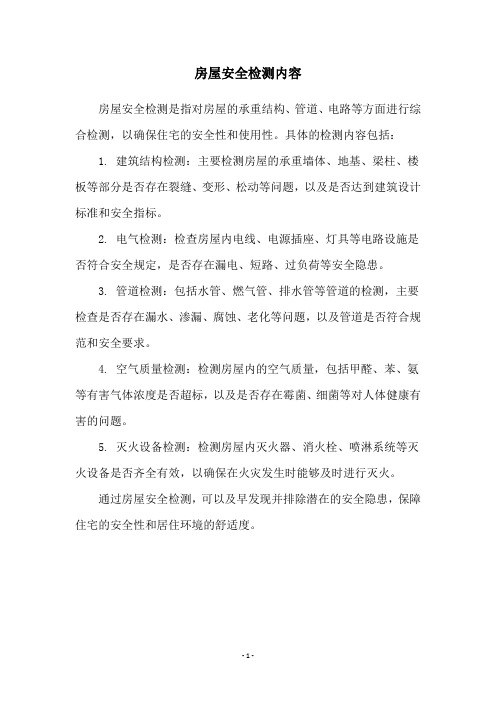 房屋安全检测内容

房屋安全检测是指对房屋的承重结构、管道、电路等方面进行综合检测，以确保住宅的安全性和使用性。具体的检测内容包括：

1. 建筑结构检测：主要检测房屋的承重墙体、地基、梁柱、楼板等部分是否存在裂缝、变形、松动等问题，以及是否达到建筑设计标准和安全指标。

2. 电气检测：检查房屋内电线、电源插座、灯具等电路设施是否符合安全规定，是否存在漏电、短路、过负荷等安全隐患。

3. 管道检测：包括水管、燃气管、排水管等管道的检测，主要检查是否存在漏水、渗漏、腐蚀、老化等问题，以及管道是否符合规范和安全要求。

4. 空气质量检测：检测房屋内的空气质量，包括甲醛、苯、氨等有害气体浓度是否超标，以及是否存在霉菌、细菌等对人体健康有害的问题。

5. 灭火设备检测：检测房屋内灭火器、消火栓、喷淋系统等灭火设备是否齐全有效，以确保在火灾发生时能够及时进行灭火。

通过房屋安全检测，可以及早发现并排除潜在的安全隐患，保障住宅的安全性和居住环境的舒适度。

- 1 -